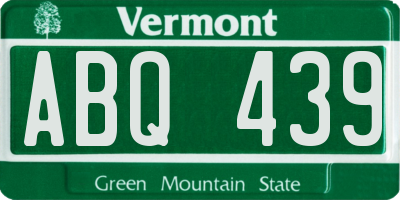 Vermont

ABQ 439

Green Mountain State